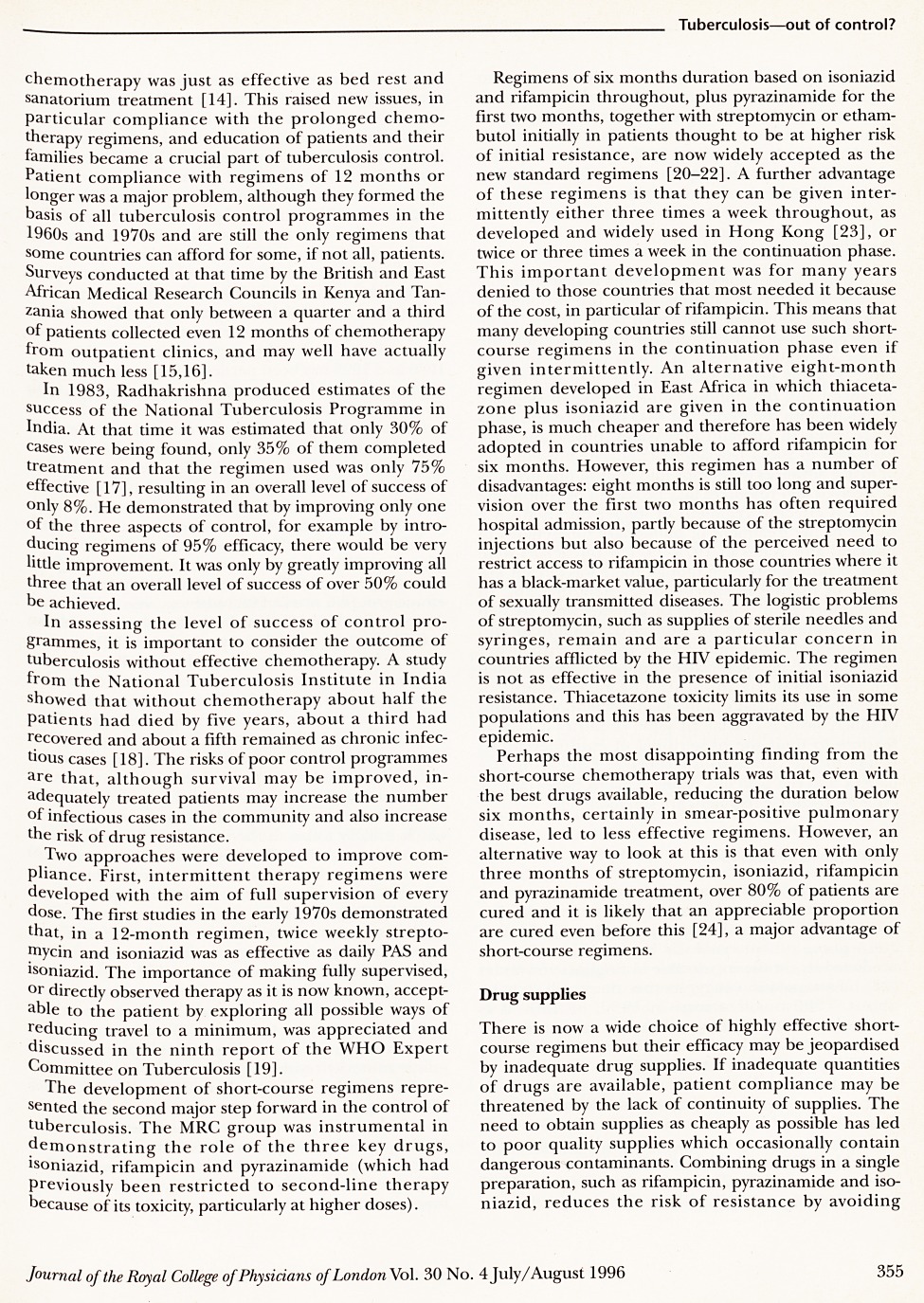 Tuberculosis—out of control?

chemotherapy was just as effective as bed rest and sanatorium treatment [14]. This raised new issues, in particular compliance with the prolonged chemotherapy regimens, and education of patients and their families became a crucial part of tuberculosis control. Patient compliance with regimens of 12 months or longer was a major problem, although they formed the basis of all tuberculosis control programmes in the 1960s and 1970s and are still the only regimens that some countries can afford for some, if not all, patients. Surveys conducted at that time by the British and East African Medical Research Councils in Kenya and Tanzania showed that only between a quarter and a third of patients collected even 12 months of chemotherapy from outpatient clinics, and may well have actually taken much less [15,16].

In 1983, Radhakrishna produced estimates of the success of the National Tuberculosis Programme in India. At that time it was estimated that only 30% of cases were being found, only 35% of them completed treatment and that the regimen used was only 75% effective [17], resulting in an overall level of success of only 8%. He demonstrated that by improving only one of the three aspects of control, for example by introducing regimens of 95% efficacy, there would be very little improvement. It was only by greatly improving all three that an overall level of success of over 50% could be achieved.

In assessing the level of success of control programmes, it is important to consider the outcome of tuberculosis without effective chemotherapy. A study from the National Tuberculosis Institute in India showed that without chemotherapy about half the patients had died by five years, about a third had recovered and about a fifth remained as chronic infectious cases [18]. The risks of poor control programmes are that, although survival may be improved, inadequately treated patients may increase the number of infectious cases in the community and also increase the risk of drug resistance.

Two approaches were developed to improve compliance. First, intermittent therapy regimens were developed with the aim of full supervision of every dose. The first studies in the early 1970s demonstrated that, in a 12-month regimen, twice weekly streptomycin and isoniazid was as effective as daily PAS and isoniazid. The importance of making fully supervised, or directly observed therapy as it is now known, acceptable to the patient by exploring all possible ways of reducing travel to a minimum, was appreciated and discussed in the ninth report of the WHO Expert Committee on Tuberculosis [19].

The development of short-course regimens represented the second major step forward in the control of tuberculosis. The MRC group was instrumental in demonstrating the role of the three key drugs, isoniazid, rifampicin and pyrazinamide (which had previously been restricted to second-line therapy because of its toxicity, particularly at higher doses).

Regimens of six months duration based on isoniazid and rifampicin throughout, plus pyrazinamide for the first two months, together with streptomycin or ethambutol initially in patients thought to be at higher risk of initial resistance, are now widely accepted as the new standard regimens [20–22]. A further advantage of these regimens is that they can be given intermittently either three times a week throughout, as developed and widely used in Hong Kong [23], or twice or three times a week in the continuation phase. This important development was for many years denied to those countries that most needed it because of the cost, in particular of rifampicin. This means that many developing countries still cannot use such short-course regimens in the continuation phase even if given intermittently. An alternative eight-month regimen developed in East Africa in which thiacetazone plus isoniazid are given in the continuation phase, is much cheaper and therefore has been widely adopted in countries unable to afford rifampicin for six months. However, this regimen has a number of disadvantages: eight months is still too long and supervision over the first two months has often required hospital admission, partly because of the streptomycin injections but also because of the perceived need to restrict access to rifampicin in those countries where it has a black-market value, particularly for the treatment of sexually transmitted diseases. The logistic problems of streptomycin, such as supplies of sterile needles and syringes, remain and are a particular concern in countries afflicted by the HIV epidemic. The regimen is not as effective in the presence of initial isoniazid resistance. Thiacetazone toxicity limits its use in some populations and this has been aggravated by the HIV epidemic.

Perhaps the most disappointing finding from the short-course chemotherapy trials was that, even with the best drugs available, reducing the duration below six months, certainly in smear-positive pulmonary disease, led to less effective regimens. However, an alternative way to look at this is that even with only three months of streptomycin, isoniazid, rifampicin and pyrazinamide treatment, over 80% of patients are cured and it is likely that an appreciable proportion are cured even before this [24], a major advantage of short-course regimens.

Drug supplies

There is now a wide choice of highly effective short-course regimens but their efficacy may be jeopardised by inadequate drug supplies. If inadequate quantities of drugs are available, patient compliance may be threatened by the lack of continuity of supplies. The need to obtain supplies as cheaply as possible has led to poor quality supplies which occasionally contain dangerous contaminants. Combining drugs in a single preparation, such as rifampicin, pyrazinamide and isoniazid, reduces the risk of resistance by avoiding

Journal of the Royal College of Physicians of London Vol. 30 No. 4 July/August 1996 355